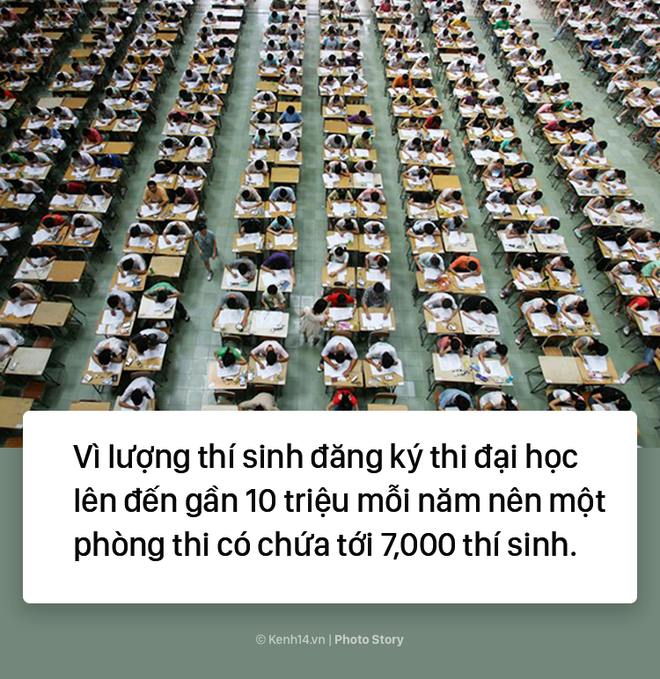 Vì lượng thí sinh đăng ký thi đại học lên đến gần 10 triệu mỗi năm nên một phòng thi có chứa tới 7,000 thí sinh.

© Kenh14.vn | Photo Story